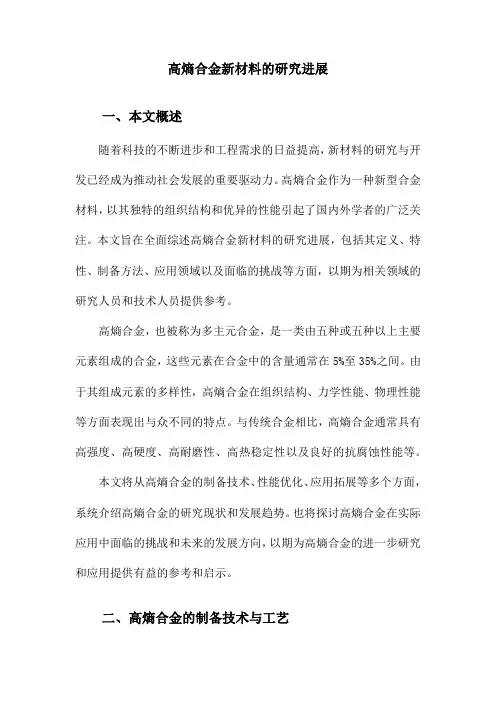 高熵合金新材料的研究进展

一、本文概述

随着科技的不断进步和工程需求的日益提高，新材料的研究与开发已经成为推动社会发展的重要驱动力。高熵合金作为一种新型合金材料，以其独特的组织结构和优异的性能引起了国内外学者的广泛关注。本文旨在全面综述高熵合金新材料的研究进展，包括其定义、特性、制备方法、应用领域以及面临的挑战等方面，以期为相关领域的研究人员和技术人员提供参考。

高熵合金，也被称为多主元合金，是一类由五种或五种以上主要元素组成的合金，这些元素在合金中的含量通常在5%至35%之间。由于其组成元素的多样性，高熵合金在组织结构、力学性能、物理性能等方面表现出与众不同的特点。与传统合金相比，高熵合金通常具有高强度、高硬度、高耐磨性、高热稳定性以及良好的抗腐蚀性能等。

本文将从高熵合金的制备技术、性能优化、应用拓展等多个方面，系统介绍高熵合金的研究现状和发展趋势。也将探讨高熵合金在实际应用中面临的挑战和未来的发展方向，以期为高熵合金的进一步研究和应用提供有益的参考和启示。

二、高熵合金的制备技术与工艺